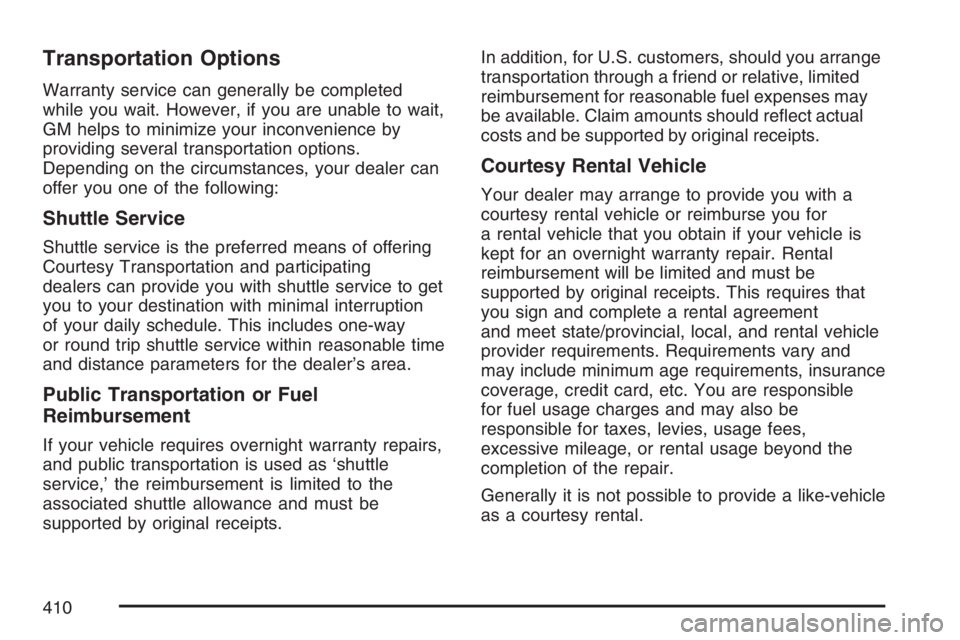 Transportation Options

Warranty service can generally be completed while you wait. However, if you are unable to wait, GM helps to minimize your inconvenience by providing several transportation options. Depending on the circumstances, your dealer can offer you one of the following:

Shuttle Service

Shuttle service is the preferred means of offering Courtesy Transportation and participating dealers can provide you with shuttle service to get you to your destination with minimal interruption of your daily schedule. This includes one-way or round trip shuttle service within reasonable time and distance parameters for the dealer's area.

Public Transportation or Fuel Reimbursement

If your vehicle requires overnight warranty repairs, and public transportation is used as 'shuttle service,' the reimbursement is limited to the associated shuttle allowance and must be supported by original receipts.

In addition, for U.S. customers, should you arrange transportation through a friend or relative, limited reimbursement for reasonable fuel expenses may be available. Claim amounts should reflect actual costs and be supported by original receipts.

Courtesy Rental Vehicle

Your dealer may arrange to provide you with a courtesy rental vehicle or reimburse you for a rental vehicle that you obtain if your vehicle is kept for an overnight warranty repair. Rental reimbursement will be limited and must be supported by original receipts. This requires that you sign and complete a rental agreement and meet state/provincial, local, and rental vehicle provider requirements. Requirements vary and may include minimum age requirements, insurance coverage, credit card, etc. You are responsible for fuel usage charges and may also be responsible for taxes, levies, usage fees, excessive mileage, or rental usage beyond the completion of the repair.

Generally it is not possible to provide a like-vehicle as a courtesy rental.

410

carmanualsonline.info